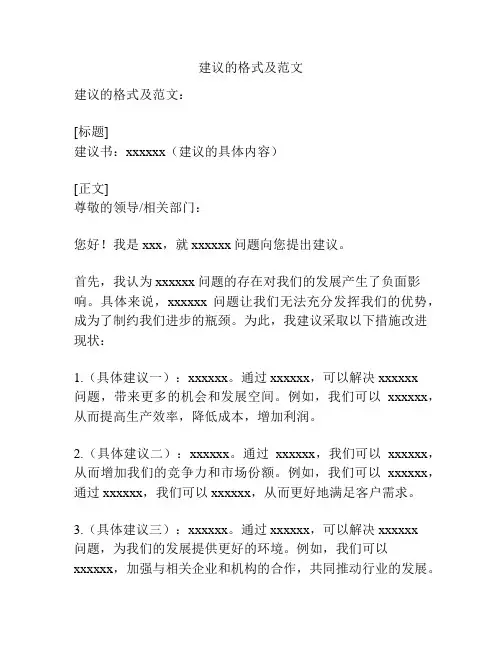 建议的格式及范文

建议的格式及范文：

[标题]
建议书：xxxxxx（建议的具体内容）

[正文]
尊敬的领导/相关部门：

您好！我是 xxx，就 xxxxxx 问题向您提出建议。

首先，我认为 xxxxxx 问题的存在对我们的发展产生了负面影响。具体来说，xxxxxx 问题让我们无法充分发挥我们的优势，成为了制约我们进步的瓶颈。为此，我建议采取以下措施改进现状：

1.（具体建议一）：xxxxxx。通过 xxxxxx，可以解决 xxxxxx 问题，带来更多的机会和发展空间。例如，我们可以 xxxxxx，从而提高生产效率，降低成本，增加利润。

2.（具体建议二）：xxxxxx。通过 xxxxxx，我们可以 xxxxxx，从而增加我们的竞争力和市场份额。例如，我们可以 xxxxxx，通过 xxxxxx，我们可以 xxxxxx，从而更好地满足客户需求。

3.（具体建议三）：xxxxxx。通过 xxxxxx，可以解决 xxxxxx 问题，为我们的发展提供更好的环境。例如，我们可以 xxxxxx，加强与相关企业和机构的合作，共同推动行业的发展。